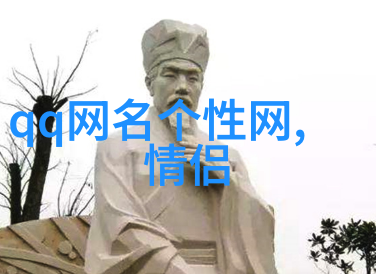 qq网名个性网,
情侣